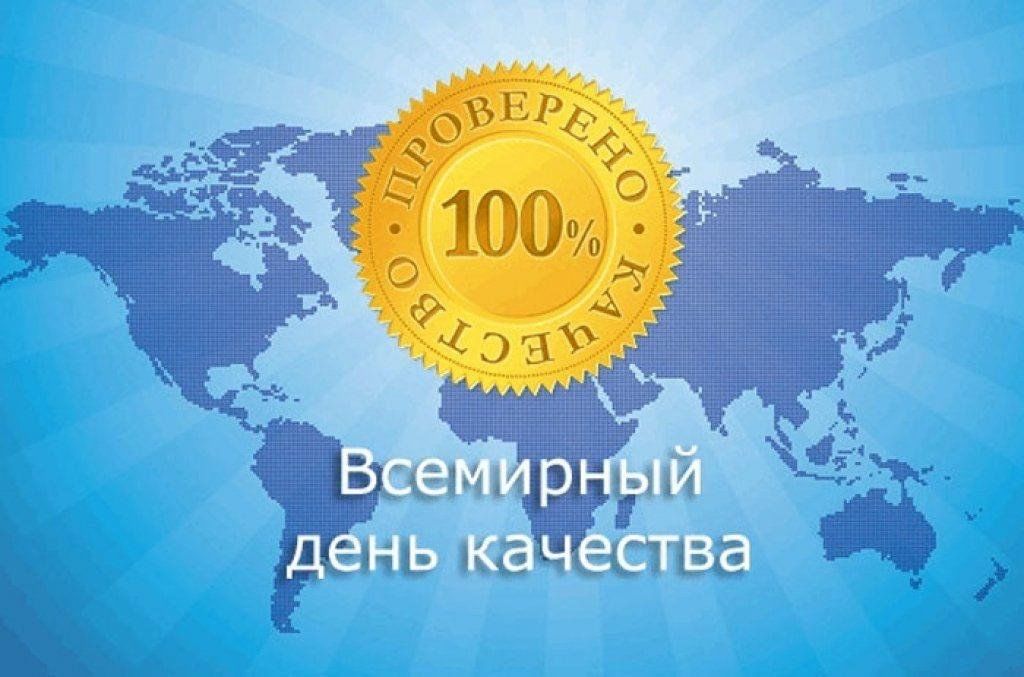 ПРОВЕРЕНО
100%
КАЧЕСТВО

Всемирный
день качества